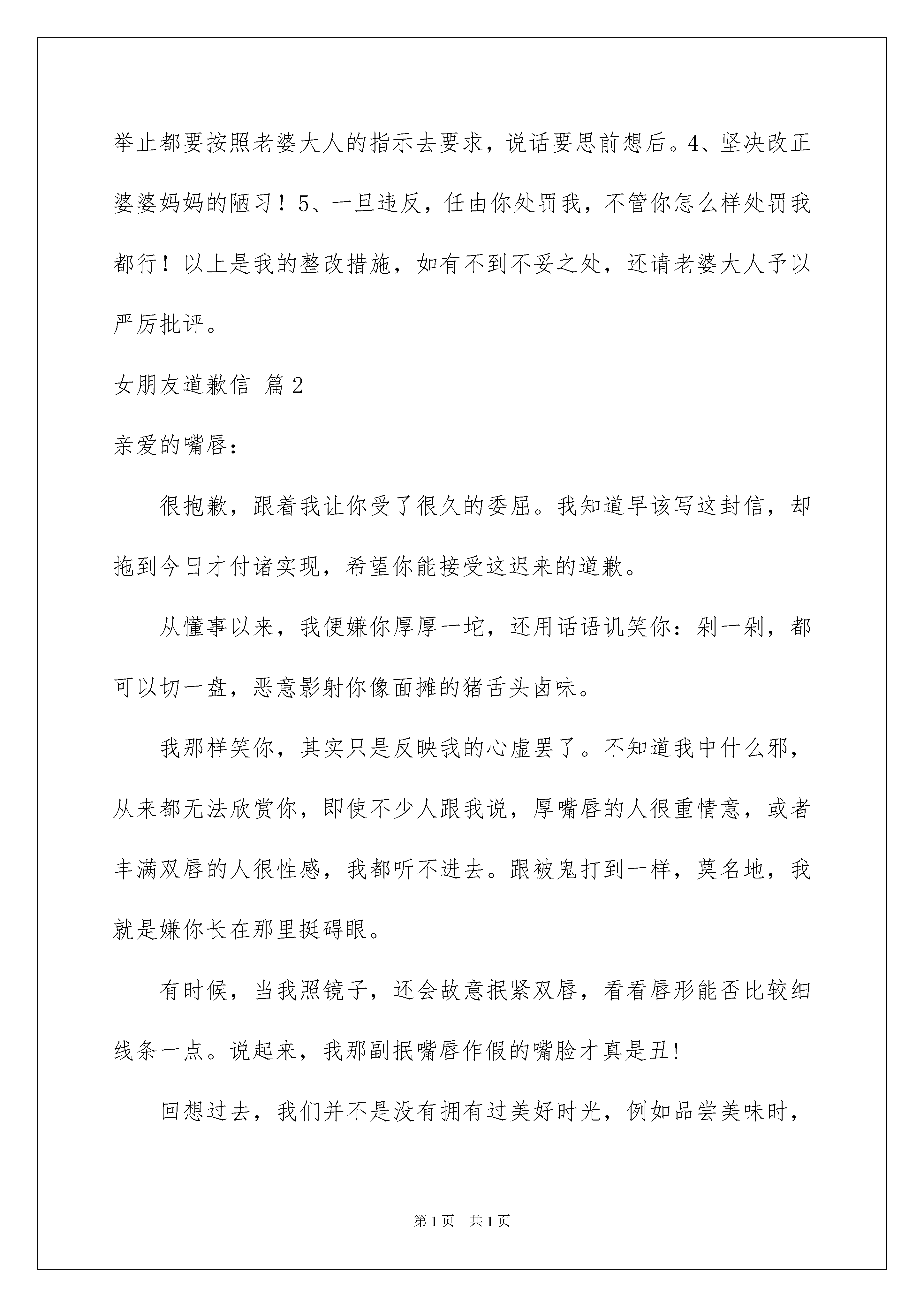 举止都要按照老婆大人的指示去要求，说话要思前想后。4、坚决改正婆婆妈妈的陋习！5、一旦违反，任由你处罚我，不管你怎么样处罚我都行！以上是我的整改措施，如有不到不妥之处，还请老婆大人予以严厉批评。

女朋友道歉信 篇2

亲爱的嘴唇：

很抱歉，跟着我让你受了很久的委屈。我知道早该写这封信，却拖到今日才付诸实现，希望你能接受这迟来的道歉。

从懂事以来，我便嫌你厚厚一坨，还用话语讥笑你：剁一剁，都可以切一盘，恶意影射你像面摊的猪舌头卤味。

我那样笑你，其实只是反映我的心虚罢了。不知道我中什么邪，从来都无法欣赏你，即使不少人跟我说，厚嘴唇的人很重情意，或者丰满双唇的人很性感，我都听不进去。跟被鬼打到一样，莫名地，我就是嫌你长在那里挺碍眼。

有时候，当我照镜子，还会故意抿紧双唇，看看唇形能否比较细线条一点。说起来，我那副抿嘴唇作假的嘴脸才真是丑！

回想过去，我们并不是没有拥有过美好时光，例如品尝美味时，

第1页 共1页